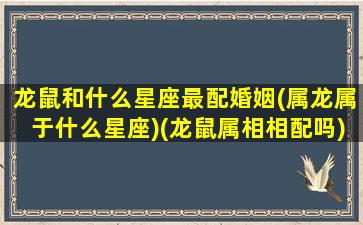 龙鼠和什么星座最配婚姻(属龙属于什么星座)(龙鼠属相相配吗)